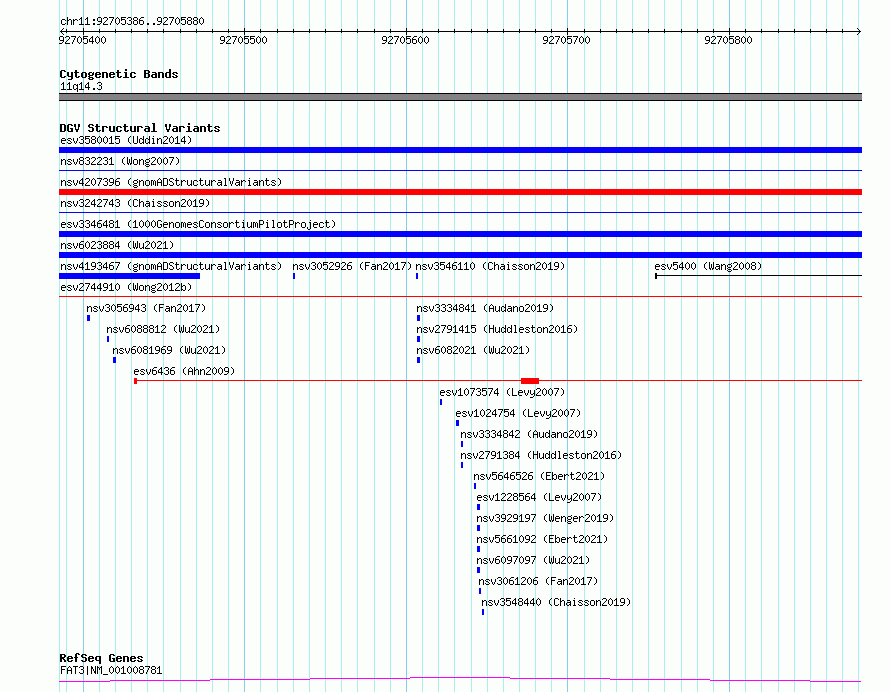 chr11:92705386..92705880
92705400 92705500 92705600 92705700 92705800

Cytogenetic Bands
11q14.3

DGV Structural Variants
esv3580015 (Uddin2014)
nsv832231 (Wong2007)
nsv4207396 (gnomADStructuralVariants)
nsv3242743 (Chaisson2019)
esv3346481 (1000GenomesConsortiumPilotProject)
nsv6023884 (Wu2021)
nsv4193467 (gnomADStructuralVariants) nsv3052926 (Fan2017) nsv3546110 (Chaisson2019) esv5400 (Wang2008)
esv2744910 (Wong2012b)
nsv3056943 (Fan2017) nsv3334841 (Audano2019)
nsv6088812 (Wu2021) nsv2791415 (Huddleston2016)
nsv6081969 (Wu2021) nsv6082021 (Wu2021)
esv6436 (Ahn2009)
esv1073574 (Levy2007)
esv1024754 (Levy2007)
nsv3334842 (Audano2019)
nsv2791384 (Huddleston2016)
nsv5646526 (Ebert2021)
esv1228564 (Levy2007)
nsv3929197 (Wenger2019)
nsv5661092 (Ebert2021)
nsv6097097 (Wu2021)
nsv3061206 (Fan2017)
nsv3548440 (Chaisson2019)

RefSeq Genes
FAT3|NM_001008781